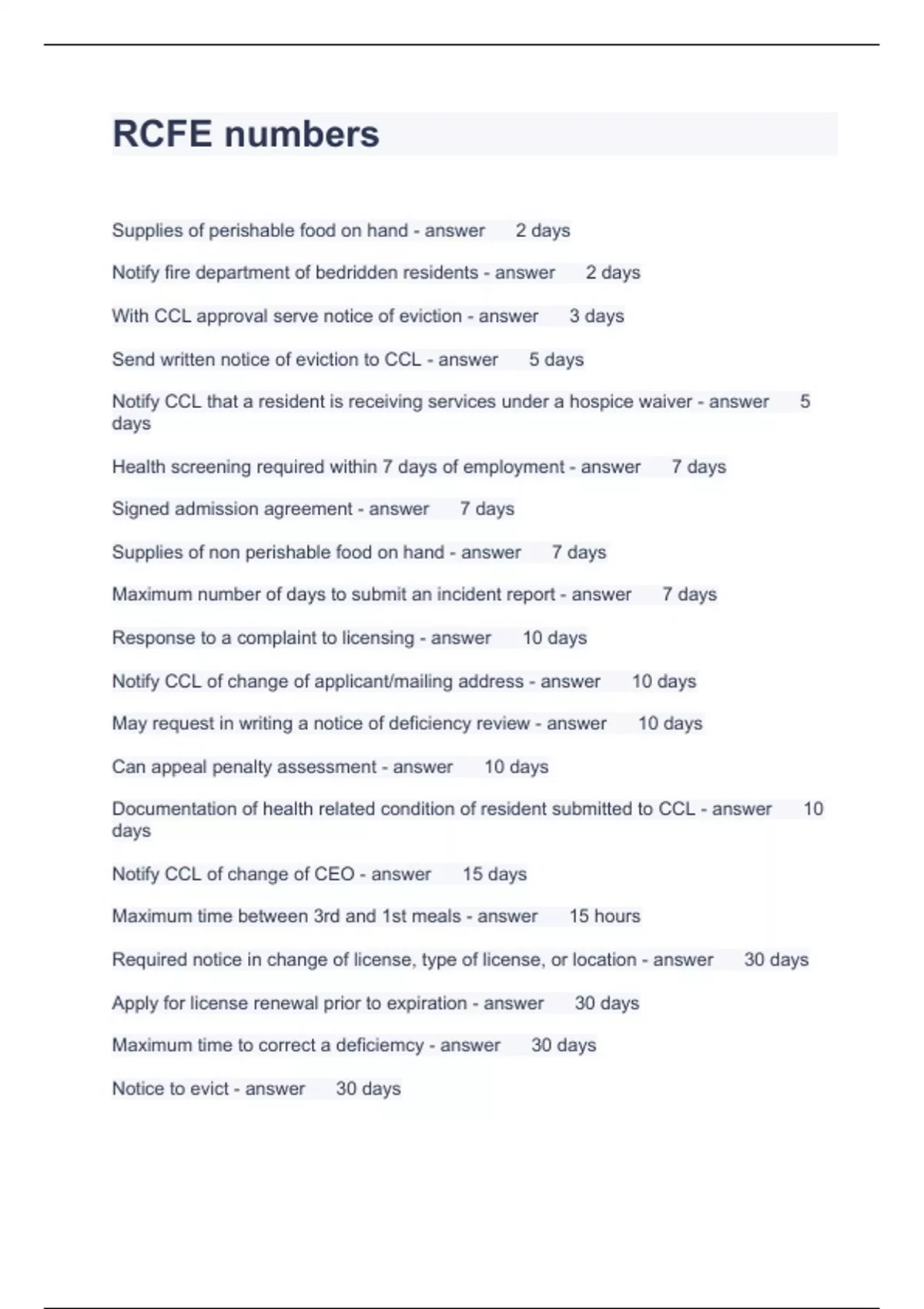 RCFE numbers

Supplies of perishable food on hand - answer 2 days

Notify fire department of bedridden residents - answer 2 days

With CCL approval serve notice of eviction - answer 3 days

Send written notice of eviction to CCL - answer 5 days

Notify CCL that a resident is receiving services under a hospice waiver - answer 5 days

Health screening required within 7 days of employment - answer 7 days

Signed admission agreement - answer 7 days

Supplies of non perishable food on hand - answer 7 days

Maximum number of days to submit an incident report - answer 7 days

Response to a complaint to licensing - answer 10 days

Notify CCL of change of applicant/mailing address - answer 10 days

May request in writing a notice of deficiency review - answer 10 days

Can appeal penalty assessment - answer 10 days

Documentation of health related condition of resident submitted to CCL - answer 10 days

Notify CCL of change of CEO - answer 15 days

Maximum time between 3rd and 1st meals - answer 15 hours

Required notice in change of license, type of license, or location - answer 30 days

Apply for license renewal prior to expiration - answer 30 days

Maximum time to correct a deficiemcy - answer 30 days

Notice to evict - answer 30 days